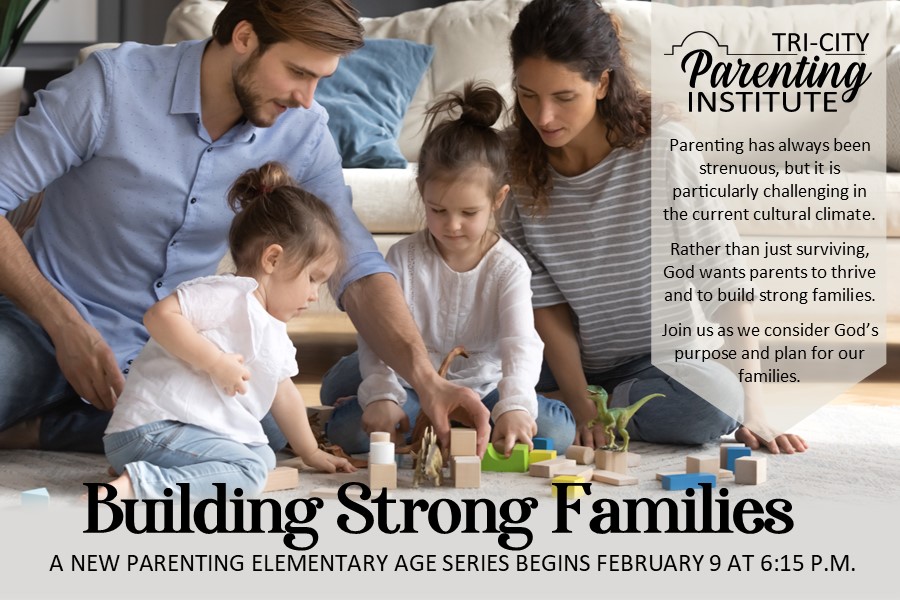 TRI-CITY
Parenting
INSTITUTE

Parenting has always been strenuous, but it is particularly challenging in the current cultural climate.

Rather than just surviving, God wants parents to thrive and to build strong families.

Join us as we consider God's purpose and plan for our families.

Building Strong Families

A NEW PARENTING ELEMENTARY AGE SERIES BEGINS FEBRUARY 9 AT 6:15 P.M.